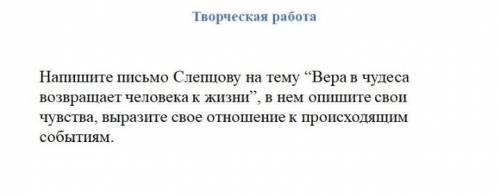 Творческая работа

Напишите письмо Слепцову на тему “Вера в чудеса возвращает человека к жизни”, в нем опишите свои чувства, выразите свое отношение к происходящим событиям.